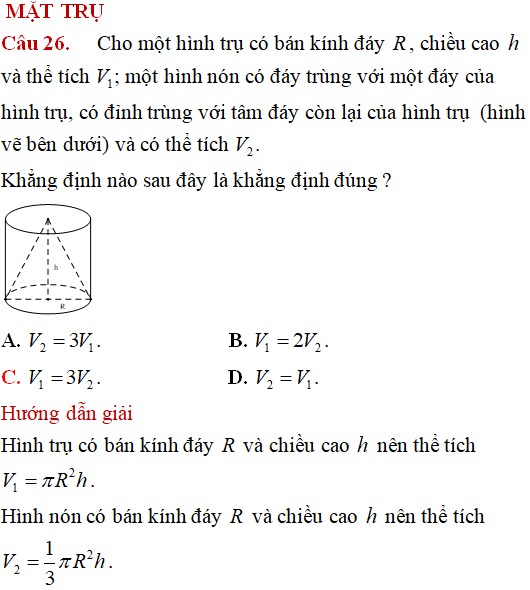 MẶT TRỤ

Câu 26. Cho một hình trụ có bán kính đáy $R$, chiều cao $h$ và thể tích $V_1$; một hình nón có đáy trùng với một đáy của hình trụ, có đỉnh trùng với tâm đáy còn lại của hình trụ (hình vẽ bên dưới) và có thể tích $V_2$.

Khẳng định nào sau đây là khẳng định đúng ?

h

R

A. $V_2 = 3V_1$.
B. $V_1 = 2V_2$.
C. $V_1 = 3V_2$.
D. $V_2 = V_1$.

Hướng dẫn giải

Hình trụ có bán kính đáy $R$ và chiều cao $h$ nên thể tích $V_1 = \pi R^2 h$.

Hình nón có bán kính đáy $R$ và chiều cao $h$ nên thể tích $V_2 = \frac{1}{3}\pi R^2 h$.